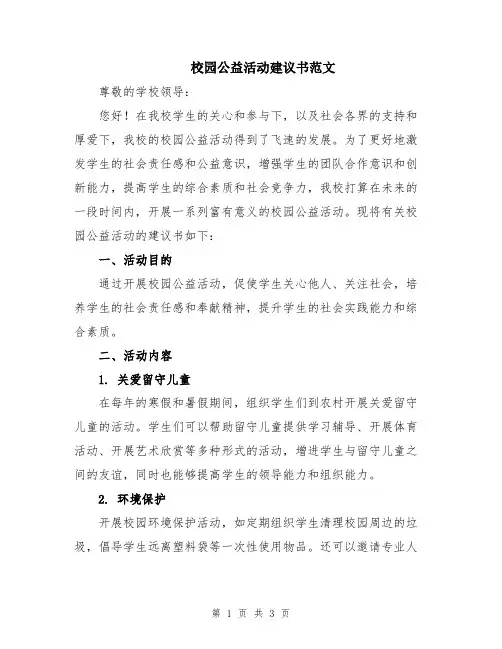 校园公益活动建议书范文

尊敬的学校领导：

您好！在我校学生的关心和参与下，以及社会各界的支持和厚爱下，我校的校园公益活动得到了飞速的发展。为了更好地激发学生的社会责任感和公益意识，增强学生的团队合作意识和创新能力，提高学生的综合素质和社会竞争力，我校打算在未来的一段时间内，开展一系列富有意义的校园公益活动。现将有关校园公益活动的建议书如下：

一、活动目的

通过开展校园公益活动，促使学生关心他人、关注社会，培养学生的社会责任感和奉献精神，提升学生的社会实践能力和综合素质。

二、活动内容

1. 关爱留守儿童

在每年的寒假和暑假期间，组织学生们到农村开展关爱留守儿童的活动。学生们可以帮助留守儿童提供学习辅导、开展体育活动、开展艺术欣赏等多种形式的活动，增进学生与留守儿童之间的友谊，同时也能够提高学生的领导能力和组织能力。

2. 环境保护

开展校园环境保护活动，如定期组织学生清理校园周边的垃圾，倡导学生远离塑料袋等一次性使用物品。还可以邀请专业人

第 1 页 共 3 页